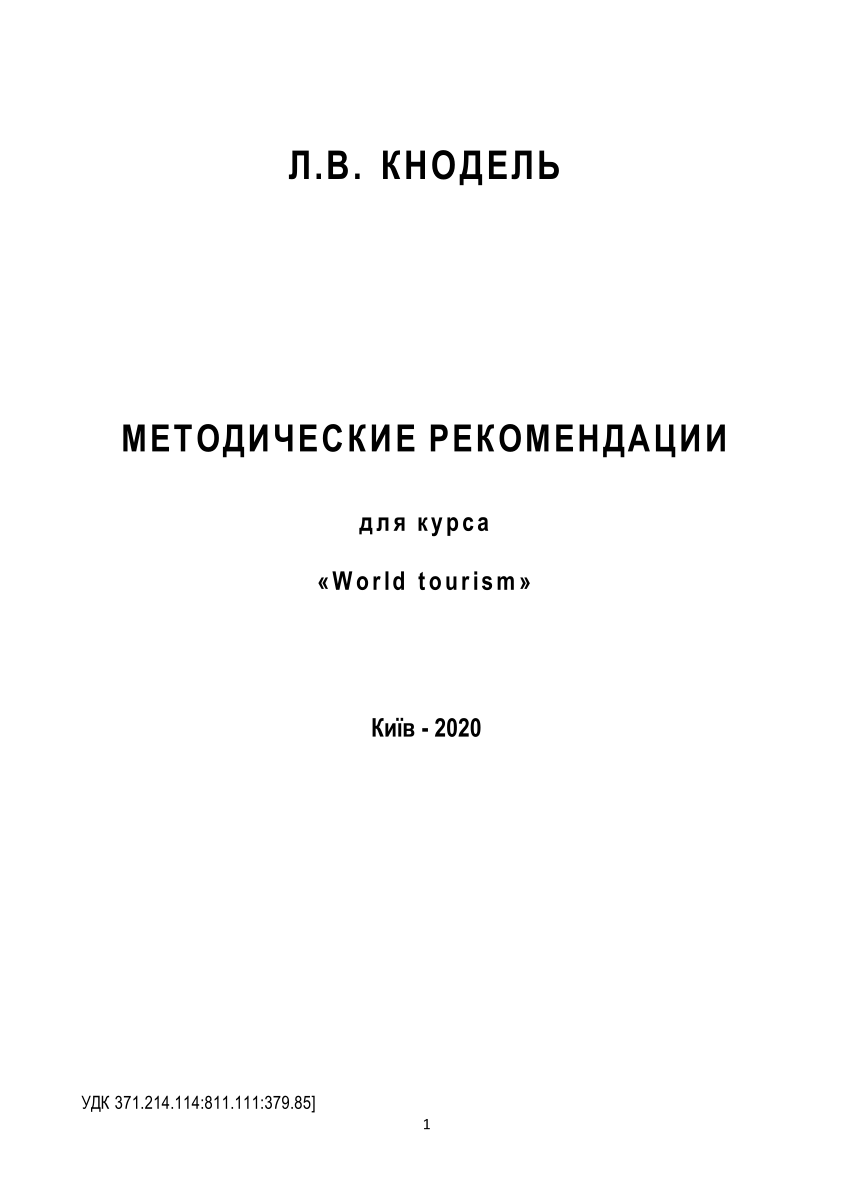 Л.В. КНОДЕЛЬ

МЕТОДИЧЕСКИЕ РЕКОМЕНДАЦИИ

для курса

«World tourism»

Київ - 2020

УДК 371.214.114:811.111:379.85]

1